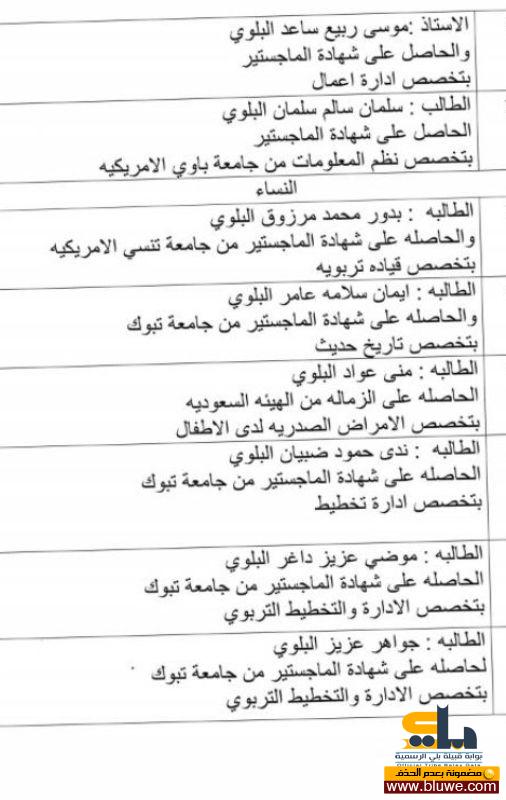 الاستاذ :موسى ربيع ساعد البلوي
والحاصل على شهادة الماجستير
بتخصص ادارة اعمال

الطالب : سلمان سالم سلمان البلوي
الحاصل على شهادة الماجستير
بتخصص نظم المعلومات من جامعة باوي الامريكيه

النساء

الطالبه : بدور محمد مرزوق البلوي
والحاصله على شهادة الماجستير من جامعة تنسي الامريكيه
بتخصص قياده تربويه

الطالبه : ايمان سلامه عامر البلوي
والحاصله على شهادة الماجستير من جامعة تبوك
بتخصص تاريخ حديث

الطالبه : منى عواد البلوي
الحاصله على الزماله من الهيئه السعوديه
بتخصص الامراض الصدريه لدى الاطفال

الطالبه : ندى حمود ضبيان البلوي
الحاصله على شهادة الماجستير من جامعة تبوك
بتخصص ادارة تخطيط

الطالبه : موضي عزيز داغر البلوي
الحاصله على شهادة الماجستير من جامعة تبوك
بتخصص الادارة والتخطيط التربوي

الطالبه : جواهر عزيز البلوي
لحاصله على شهادة الماجستير من جامعة تبوك
بتخصص الادارة والتخطيط التربوي

بوابة قبيلة بلي الرسمية
مضمونة بعدم الحذف
www.bluwe.com